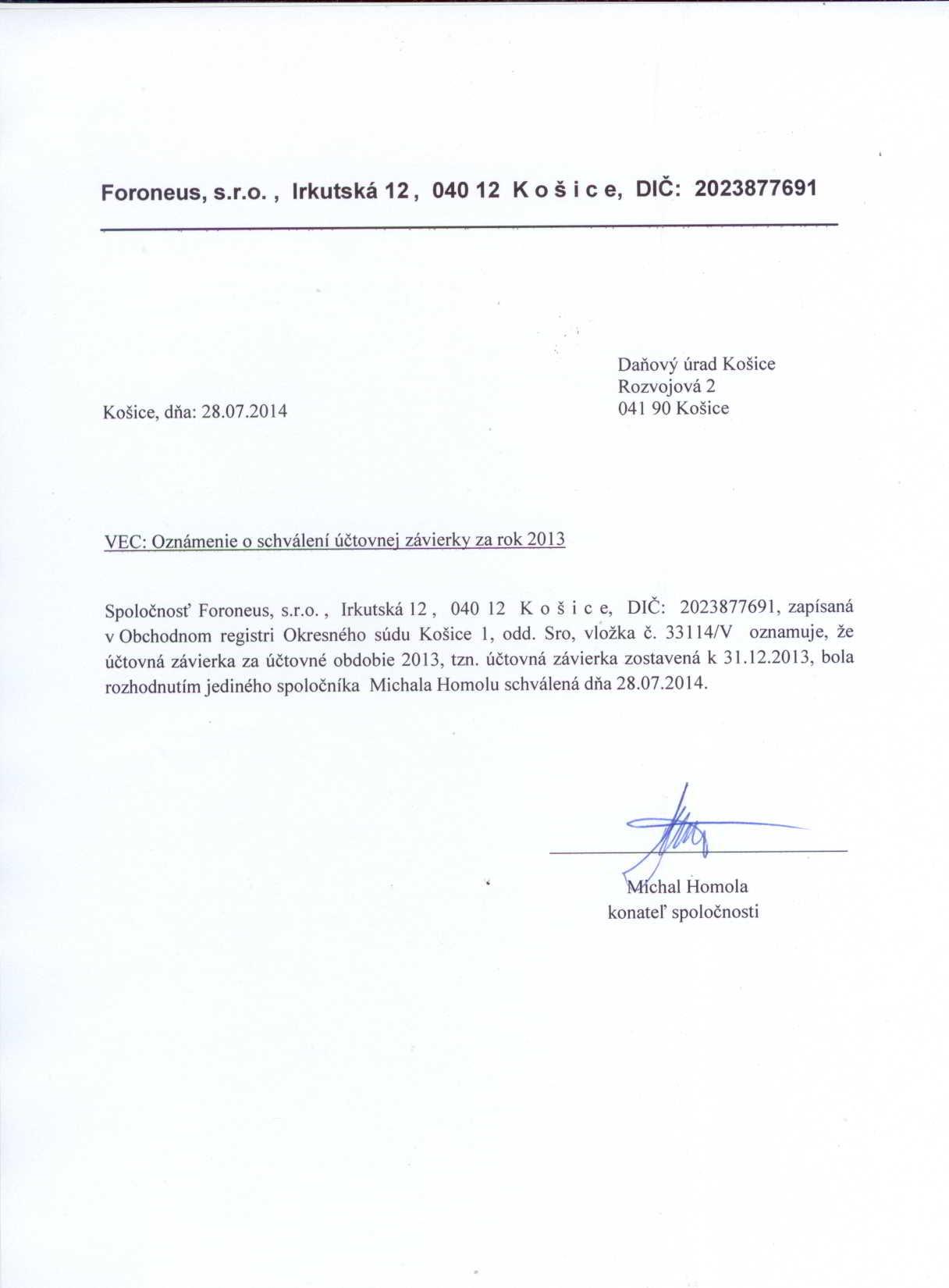 Foroneus, s.r.o. , Irkutská 12 , 040 12 K o š i c e, DIČ: 2023877691

Daňový úrad Košice
Rozvojová 2
041 90 Košice

Košice, dňa: 28.07.2014

VEC: Oznámenie o schválení účtovnej závierky za rok 2013

Spoločnosť Foroneus, s.r.o. , Irkutská 12 , 040 12 K o š i c e, DIČ: 2023877691, zapísaná v Obchodnom registri Okresného súdu Košice 1, odd. Sro, vložka č. 33114/V oznamuje, že účtovná závierka za účtovné obdobie 2013, tzn. účtovná závierka zostavená k 31.12.2013, bola rozhodnutím jediného spoločníka Michala Homolu schválená dňa 28.07.2014.

Michal Homola
konateľ spoločnosti